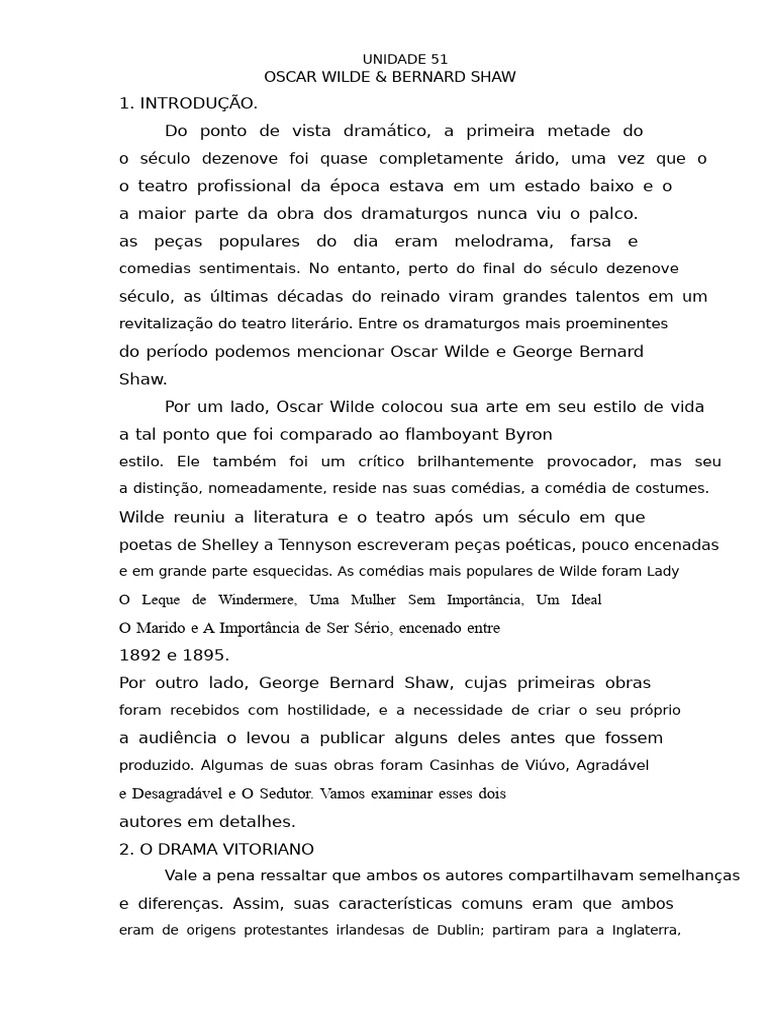 UNIDADE 51
OSCAR WILDE & BERNARD SHAW
1. INTRODUÇÃO.

Do ponto de vista dramático, a primeira metade do o século dezenove foi quase completamente árido, uma vez que o o teatro profissional da época estava em um estado baixo e o a maior parte da obra dos dramaturgos nunca viu o palco. as peças populares do dia eram melodrama, farsa e comedias sentimentais. No entanto, perto do final do século dezenove século, as últimas décadas do reinado viram grandes talentos em um revitalização do teatro literário. Entre os dramaturgos mais proeminentes do período podemos mencionar Oscar Wilde e George Bernard Shaw.

Por um lado, Oscar Wilde colocou sua arte em seu estilo de vida a tal ponto que foi comparado ao flamboyant Byron estilo. Ele também foi um crítico brilhantemente provocador, mas seu a distinção, nomeadamente, reside nas suas comédias, a comédia de costumes. Wilde reuniu a literatura e o teatro após um século em que poetas de Shelley a Tennyson escreveram peças poéticas, pouco encenadas e em grande parte esquecidas. As comédias mais populares de Wilde foram Lady O Leque de Windermere, Uma Mulher Sem Importância, Um Ideal O Marido e A Importância de Ser Sério, encenado entre 1892 e 1895.

Por outro lado, George Bernard Shaw, cujas primeiras obras foram recebidos com hostilidade, e a necessidade de criar o seu próprio a audiência o levou a publicar alguns deles antes que fossem produzido. Algumas de suas obras foram Casinhas de Viúvo, Agradável e Desagradável e O Sedutor. Vamos examinar esses dois autores em detalhes.

2. O DRAMA VITORIANO

Vale a pena ressaltar que ambos os autores compartilhavam semelhanças e diferenças. Assim, suas características comuns eram que ambos eram de origens protestantes irlandesas de Dublin; partiram para a Inglaterra,